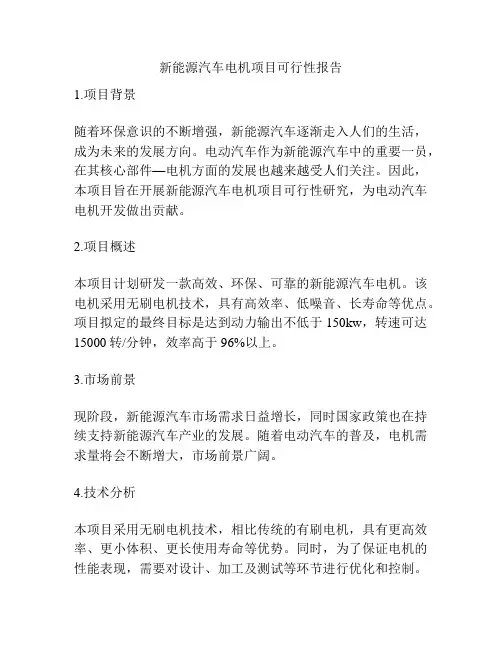 新能源汽车电机项目可行性报告

1.项目背景

随着环保意识的不断增强，新能源汽车逐渐走入人们的生活，成为未来的发展方向。电动汽车作为新能源汽车中的重要一员，在其核心部件—电机方面的发展也越来越受人们关注。因此，本项目旨在开展新能源汽车电机项目可行性研究，为电动汽车电机开发做出贡献。

2.项目概述

本项目计划研发一款高效、环保、可靠的新能源汽车电机。该电机采用无刷电机技术，具有高效率、低噪音、长寿命等优点。项目拟定的最终目标是达到动力输出不低于 150kw，转速可达 15000 转/分钟，效率高于 96%以上。

3.市场前景

现阶段，新能源汽车市场需求日益增长，同时国家政策也在持续支持新能源汽车产业的发展。随着电动汽车的普及，电机需求量将会不断增大，市场前景广阔。

4.技术分析

本项目采用无刷电机技术，相比传统的有刷电机，具有更高效率、更小体积、更长使用寿命等优势。同时，为了保证电机的性能表现，需要对设计、加工及测试等环节进行优化和控制。